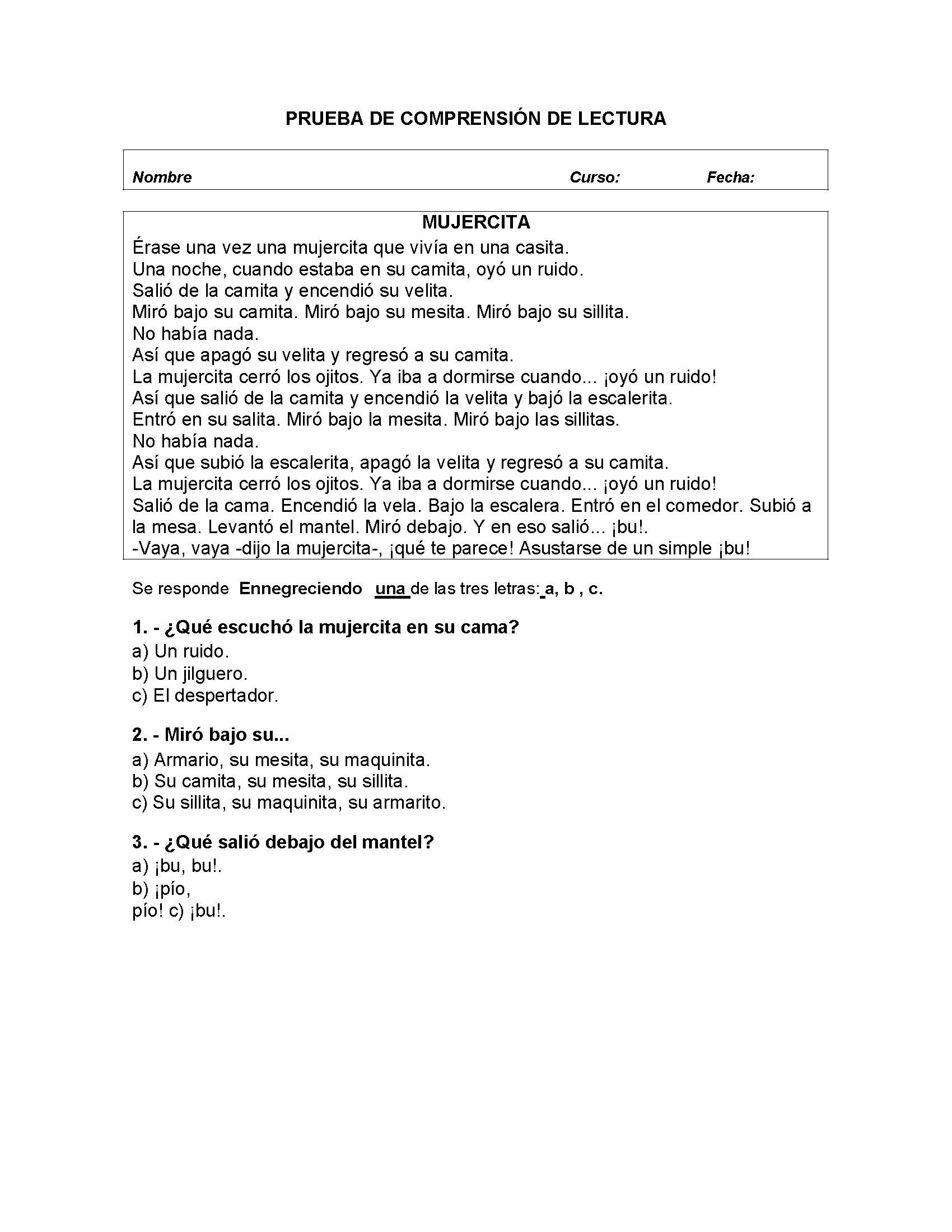 PRUEBA DE COMPRENSIÓN DE LECTURA

Nombre Curso: Fecha:

MUJERCITA

Érase una vez una mujercita que vivía en una casita.
Una noche, cuando estaba en su camita, oyó un ruido.
Salió de la camita y encendió su velita.
Miró bajo su camita. Miró bajo su mesita. Miró bajo su sillita.
No había nada.
Así que apagó su velita y regresó a su camita.
La mujercita cerró los ojitos. Ya iba a dormirse cuando... ¡oyó un ruido!
Así que salió de la camita y encendió la velita y bajó la escalerita.
Entró en su salita. Miró bajo la mesita. Miró bajo las sillitas.
No había nada.
Así que subió la escalerita, apagó la velita y regresó a su camita.
La mujercita cerró los ojitos. Ya iba a dormirse cuando... ¡oyó un ruido!
Salió de la cama. Encendió la vela. Bajo la escalera. Entró en el comedor. Subió a la mesa. Levantó el mantel. Miró debajo. Y en eso salió... ¡bu!.
-Vaya, vaya -dijo la mujercita-, ¡qué te parece! Asustarse de un simple ¡bu!

Se responde Ennegreciendo una de las tres letras: a, b , c.

1. - ¿Qué escuchó la mujercita en su cama?
a) Un ruido.
b) Un jilguero.
c) El despertador.

2. - Miró bajo su...
a) Armario, su mesita, su maquinita.
b) Su camita, su mesita, su sillita.
c) Su sillita, su maquinita, su armarito.

3. - ¿Qué salió debajo del mantel?
a) ¡bu, bu!.
b) ¡pío,
pío! c) ¡bu!.